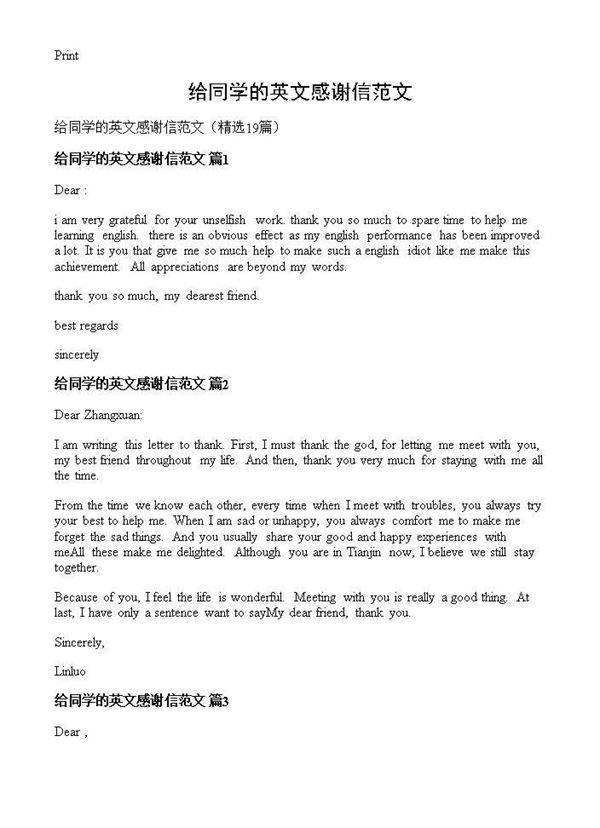 Print

给同学的英文感谢信范文

给同学的英文感谢信范文（精选19篇）

给同学的英文感谢信范文 篇1

Dear :

i am very grateful for your unselfish work. thank you so much to spare time to help me learning english. there is an obvious effect as my english performance has been improved a lot. It is you that give me so much help to make such a english idiot like me make this achievement. All appreciations are beyond my words.

thank you so much, my dearest friend.

best regards

sincerely

给同学的英文感谢信范文 篇2

Dear Zhangxuan:

I am writing this letter to thank. First, I must thank the god, for letting me meet with you, my best friend throughout my life. And then, thank you very much for staying with me all the time.

From the time we know each other, every time when I meet with troubles, you always try your best to help me. When I am sad or unhappy, you always comfort me to make me forget the sad things. And you usually share your good and happy experiences with meAll these make me delighted. Although you are in Tianjin now, I believe we still stay together.

Because of you, I feel the life is wonderful. Meeting with you is really a good thing. At last, I have only a sentence want to sayMy dear friend, thank you.

Sincerely,

Linluo

给同学的英文感谢信范文 篇3

Dear ,